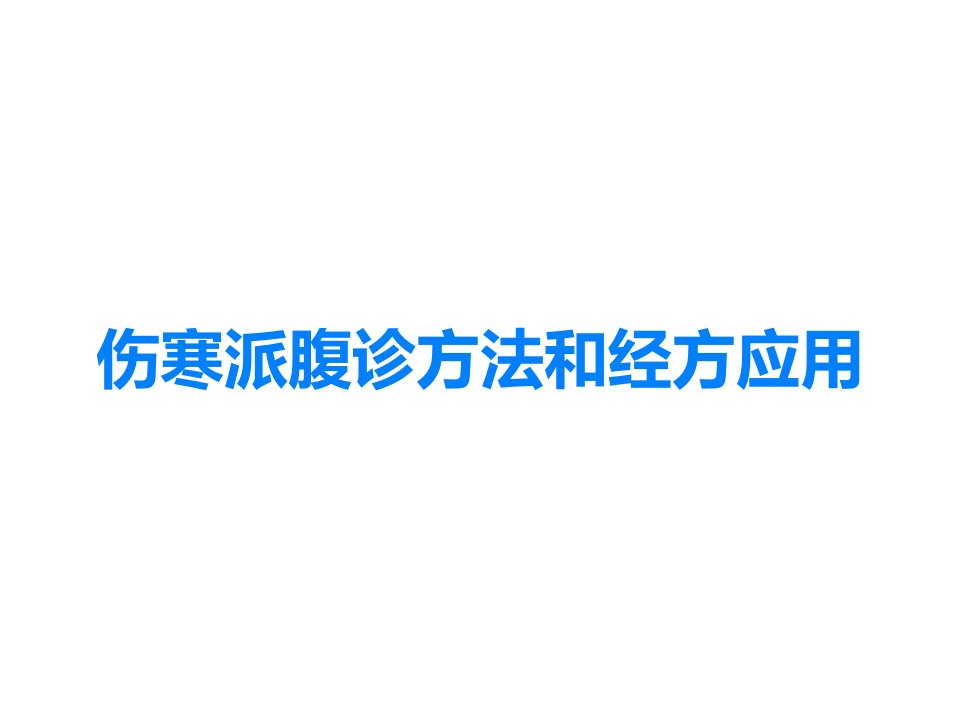 伤寒派腹诊方法和经方应用